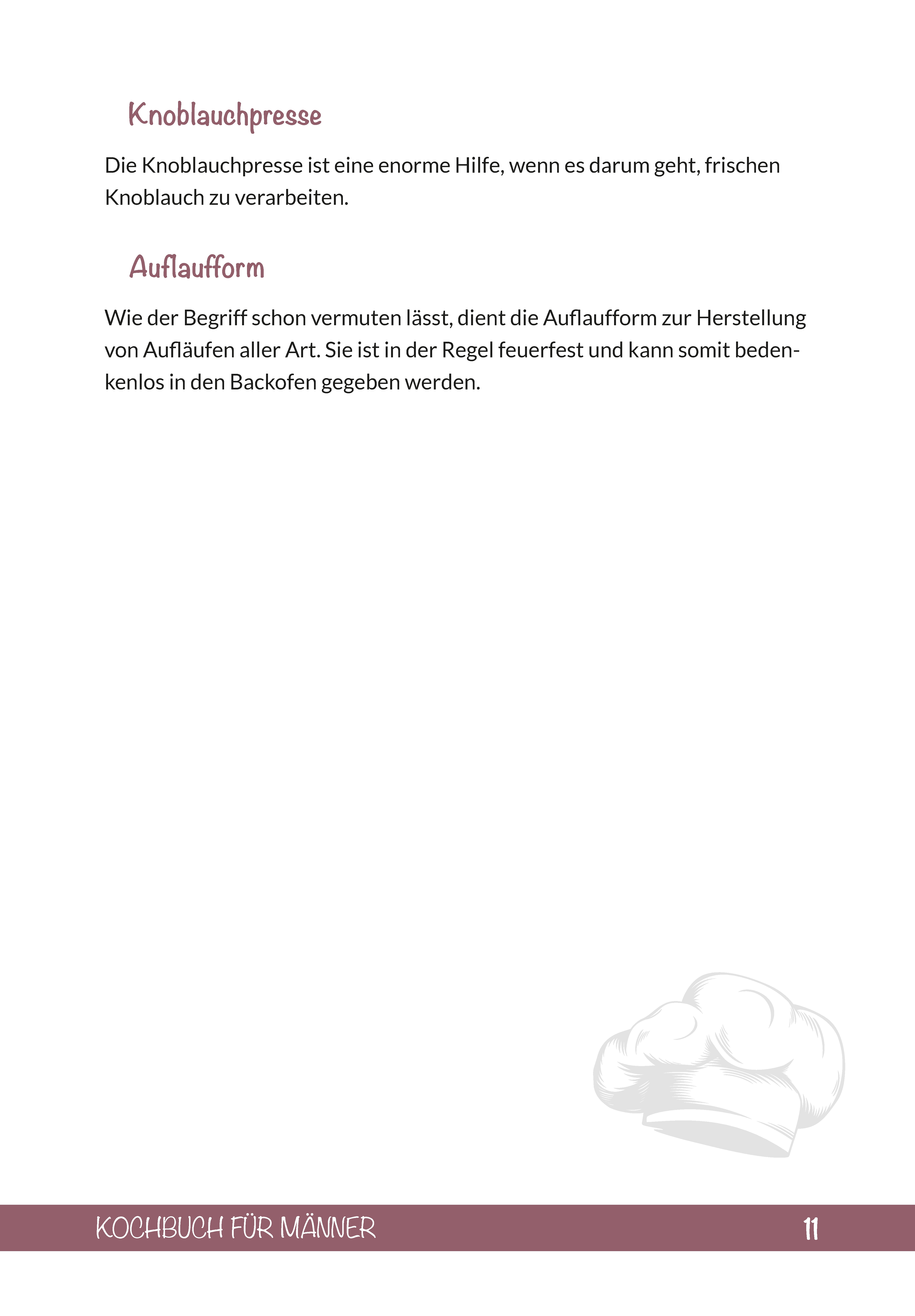 Knoblauchpresse

Die Knoblauchpresse ist eine enorme Hilfe, wenn es darum geht, frischen Knoblauch zu verarbeiten.

Auflaufform

Wie der Begriff schon vermuten lässt, dient die Auflaufform zur Herstellung von Aufläufen aller Art. Sie ist in der Regel feuerfest und kann somit bedenkenlos in den Backofen gegeben werden.

KOCHBUCH FÜR MÄNNER 11